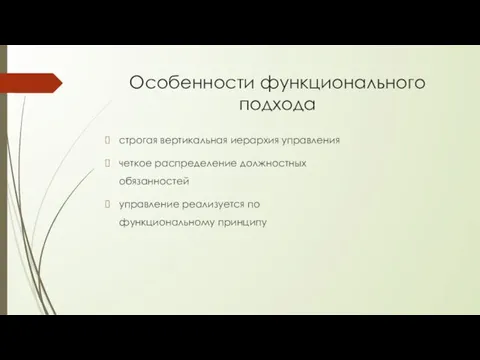 Особенности функционального подхода

строгая вертикальная иерархия управления

четкое распределение должностных обязанностей

управление реализуется по функциональному принципу